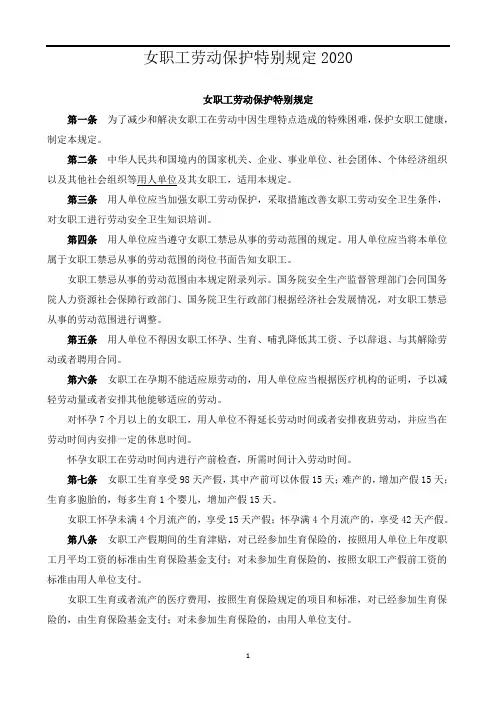 女职工劳动保护特别规定 2020

女职工劳动保护特别规定

第一条 为了减少和解决女职工在劳动中因生理特点造成的特殊困难，保护女职工健康，制定本规定。

第二条 中华人民共和国境内的国家机关、企业、事业单位、社会团体、个体经济组织以及其他社会组织等用人单位及其女职工，适用本规定。

第三条 用人单位应当加强女职工劳动保护，采取措施改善女职工劳动安全卫生条件，对女职工进行劳动安全卫生知识培训。

第四条 用人单位应当遵守女职工禁忌从事的劳动范围的规定。用人单位应当将本单位属于女职工禁忌从事的劳动范围的岗位书面告知女职工。

女职工禁忌从事的劳动范围由本规定附录列示。国务院安全生产监督管理部门会同国务院人力资源社会保障行政部门、国务院卫生行政部门根据经济社会发展情况，对女职工禁忌从事的劳动范围进行调整。

第五条 用人单位不得因女职工怀孕、生育、哺乳降低其工资、予以辞退、与其解除劳动或者聘用合同。

第六条 女职工在孕期不能适应原劳动的，用人单位应当根据医疗机构的证明，予以减轻劳动量或者安排其他能够适应的劳动。

对怀孕 7 个月以上的女职工，用人单位不得延长劳动时间或者安排夜班劳动，并应当在劳动时间内安排一定的休息时间。

怀孕女职工在劳动时间内进行产前检查，所需时间计入劳动时间。

第七条 女职工生育享受 98 天产假，其中产前可以休假 15 天；难产的，增加产假 15 天；生育多胞胎的，每多生育 1 个婴儿，增加产假 15 天。

女职工怀孕未满 4 个月流产的，享受 15 天产假；怀孕满 4 个月流产的，享受 42 天产假。

第八条 女职工产假期间的生育津贴，对已经参加生育保险的，按照用人单位上年度职工月平均工资的标准由生育保险基金支付；对未参加生育保险的，按照女职工产假前工资的标准由用人单位支付。

女职工生育或者流产的医疗费用，按照生育保险规定的项目和标准，对已经参加生育保险的，由生育保险基金支付；对未参加生育保险的，由用人单位支付。

1